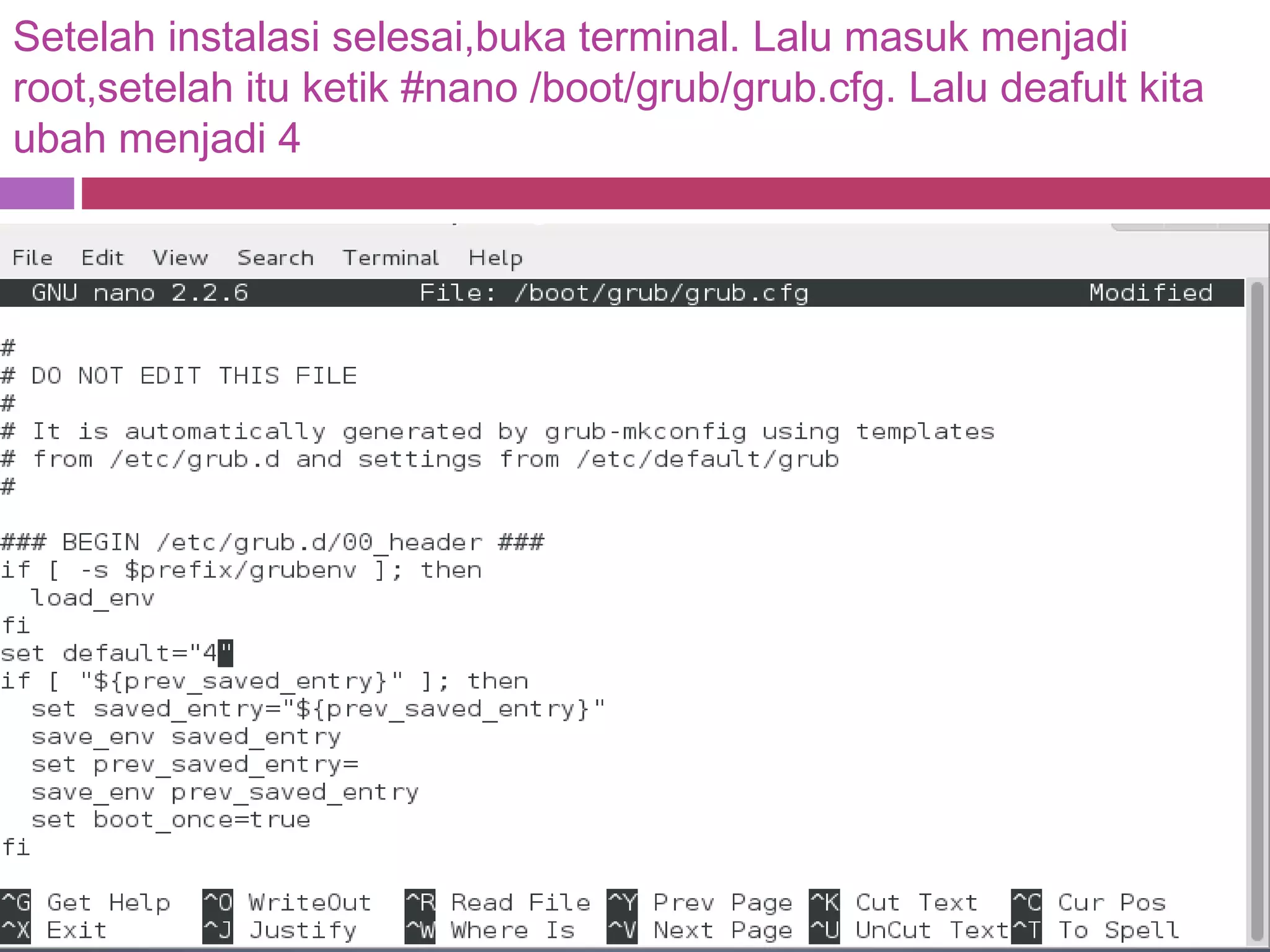 Setelah instalasi selesai,buka terminal. Lalu masuk menjadi root,setelah itu ketik #nano /boot/grub/grub.cfg. Lalu deafult kita ubah menjadi 4

File Edit View Search Terminal Help

GNU nano 2.2.6 File: /boot/grub/grub.cfg Modified

#
# DO NOT EDIT THIS FILE
#
# It is automatically generated by grub-mkconfig using templates
# from /etc/grub.d and settings from /etc/default/grub
#

### BEGIN /etc/grub.d/00_header ###
if [ -s $prefix/grubenv ]; then
  load_env
fi
set default="4"
if [ "${prev_saved_entry}" ]; then
  set saved_entry="${prev_saved_entry}"
  save_env saved_entry
  set prev_saved_entry=
  save_env prev_saved_entry
  set boot_once=true
fi

^G Get Help ^O WriteOut ^R Read File ^Y Prev Page ^K Cut Text ^C Cur Pos
^X Exit ^J Justify ^W Where Is ^V Next Page ^U UnCut Text ^T To Spell